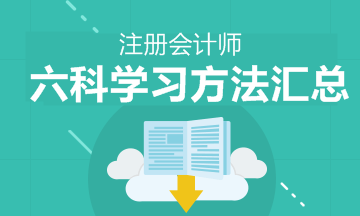 注册会计师

六科学习方法汇总